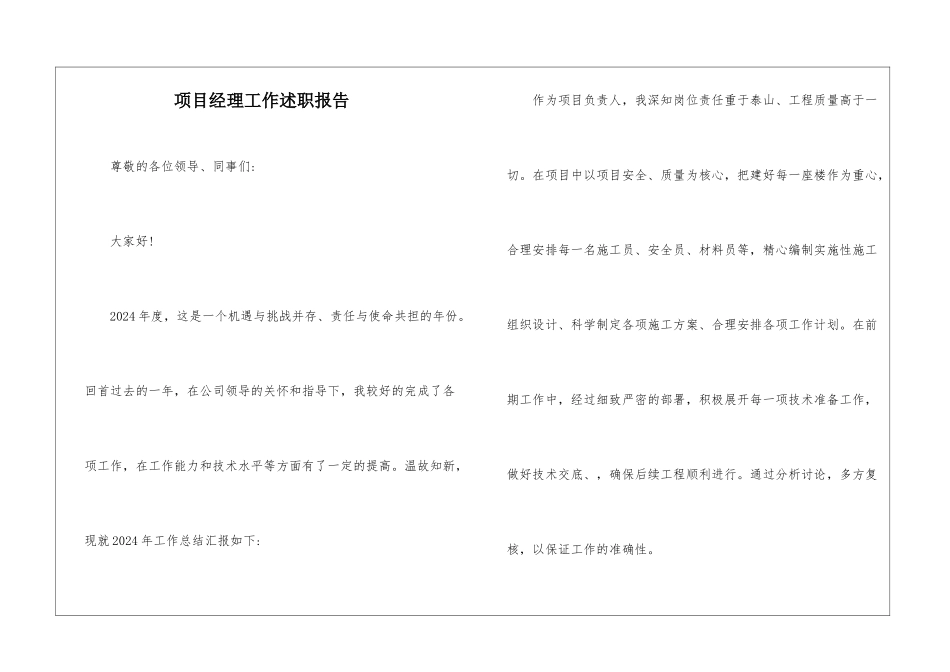 项目经理工作述职报告

尊敬的各位领导、同事们:

大家好!

2024年度，这是一个机遇与挑战并存、责任与使命共担的年份。回首过去的一年，在公司领导的关怀和指导下，我较好的完成了各项工作，在工作能力和技术水平等方面有了一定的提高。温故知新，现就2024年工作总结汇报如下:

作为项目负责人，我深知岗位责任重于泰山、工程质量高于一切。在项目中以项目安全、质量为核心，把建好每一座楼作为重心，合理安排每一名施工员、安全员、材料员等，精心编制实施性施工组织设计、科学制定各项施工方案、合理安排各项工作计划。在前期工作中，经过细致严密的部署，积极展开每一项技术准备工作，做好技术交底、，确保后续工程顺利进行。通过分析讨论，多方复核，以保证工作的准确性。